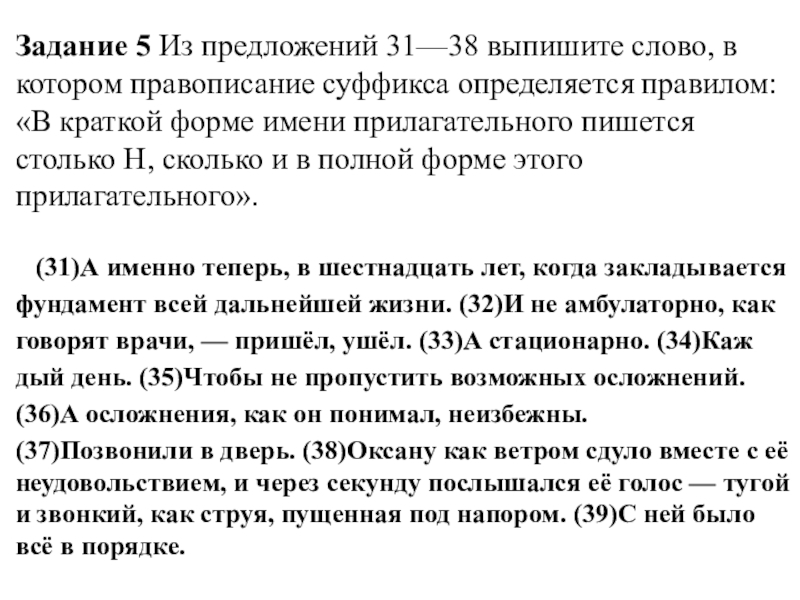 Задание 5 Из предложений 31—38 выпишите слово, в котором правописание суффикса определяется правилом: «В краткой форме имени прилагательного пишется столько Н, сколько и в полной форме этого прилагательного».

(31)А именно теперь, в шестнадцать лет, когда закладывается фундамент всей дальнейшей жизни. (32)И не амбулаторно, как говорят врачи, — пришёл, ушёл. (33)А стационарно. (34)Каж дый день. (35)Чтобы не пропустить возможных осложнений. (36)А осложнения, как он понимал, неизбежны. (37)Позвонили в дверь. (38)Оксану как ветром сдуло вместе с её неудовольствием, и через секунду послышался её голос — тугой и звонкий, как струя, пущенная под напором. (39)С ней было всё в порядке.